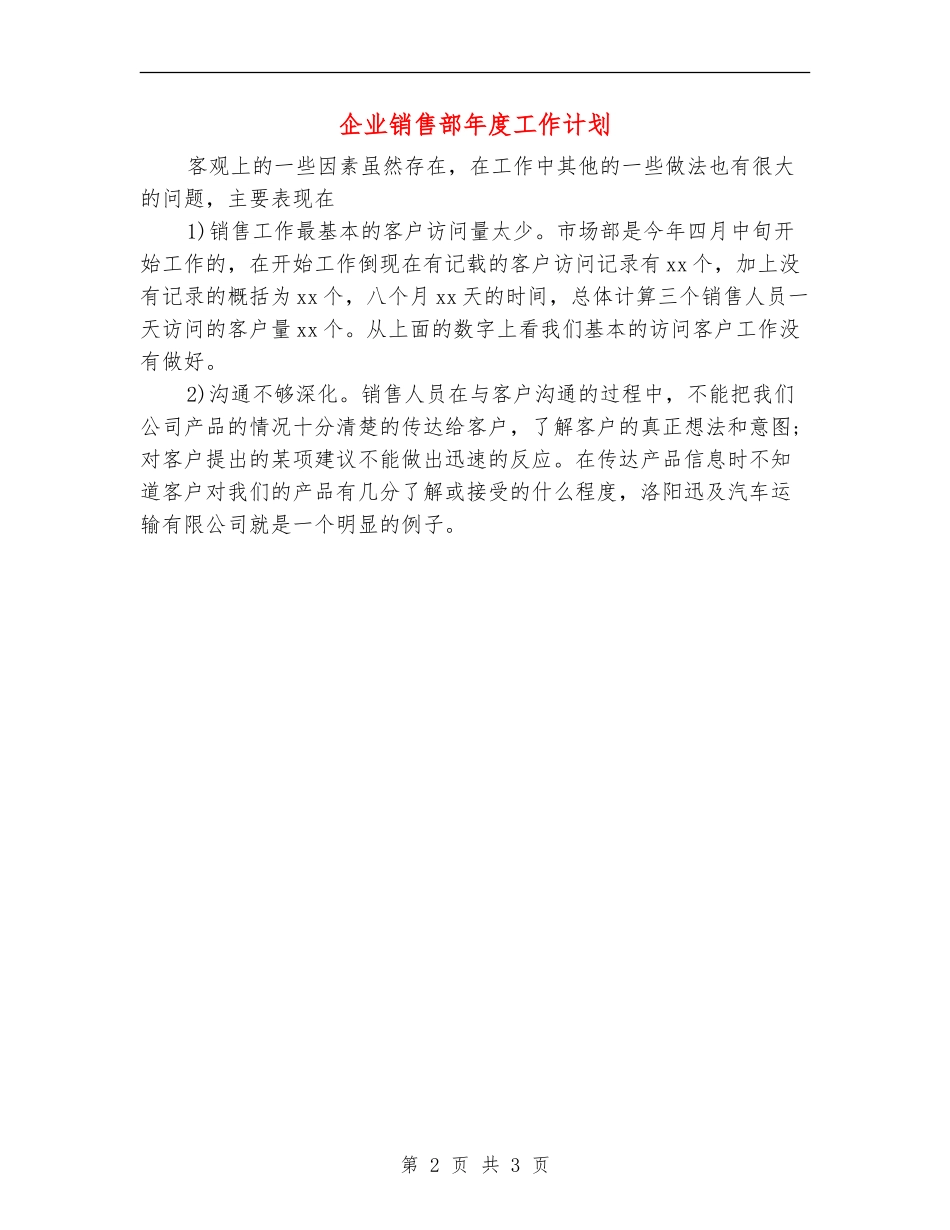 企业销售部年度工作计划

客观上的一些因素虽然存在，在工作中其他的一些做法也有很大的问题，主要表现在

1)销售工作最基本的客户访问量太少。市场部是今年四月中旬开始工作的，在开始工作倒现在有记载的客户访问记录有xx个，加上没有记录的概括为xx个，八个月xx天的时间，总体计算三个销售人员一天访问的客户量xx个。从上面的数字上看我们基本的访问客户工作没有做好。

2)沟通不够深化。销售人员在与客户沟通的过程中，不能把我们公司产品的情况十分清楚的传达给客户，了解客户的真正想法和意图;对客户提出的某项建议不能做出迅速的反应。在传达产品信息时不知道客户对我们的产品有几分了解或接受的什么程度，洛阳迅及汽车运输有限公司就是一个明显的例子。

第 2 页 共 3 页